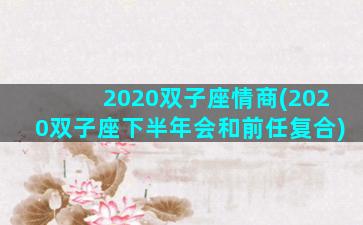 2020双子座情商(2020双子座下半年会和前任复合)